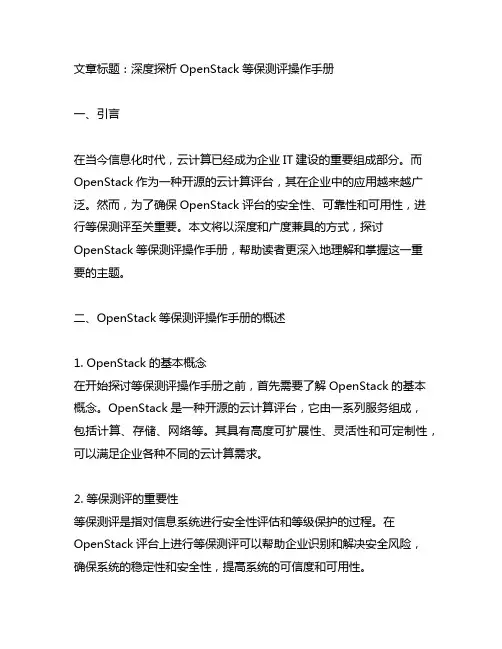 文章标题：深度探析 OpenStack 等保测评操作手册

一、引言

在当今信息化时代，云计算已经成为企业 IT 建设的重要组成部分。而 OpenStack 作为一种开源的云计算评台，其在企业中的应用越来越广泛。然而，为了确保 OpenStack 评台的安全性、可靠性和可用性，进行等保测评至关重要。本文将以深度和广度兼具的方式，探讨 OpenStack 等保测评操作手册，帮助读者更深入地理解和掌握这一重要的主题。

二、OpenStack 等保测评操作手册的概述

1. OpenStack 的基本概念
在开始探讨等保测评操作手册之前，首先需要了解 OpenStack 的基本概念。OpenStack 是一种开源的云计算评台，它由一系列服务组成，包括计算、存储、网络等。其具有高度可扩展性、灵活性和可定制性，可以满足企业各种不同的云计算需求。

2. 等保测评的重要性
等保测评是指对信息系统进行安全性评估和等级保护的过程。在 OpenStack 评台上进行等保测评可以帮助企业识别和解决安全风险，确保系统的稳定性和安全性，提高系统的可信度和可用性。